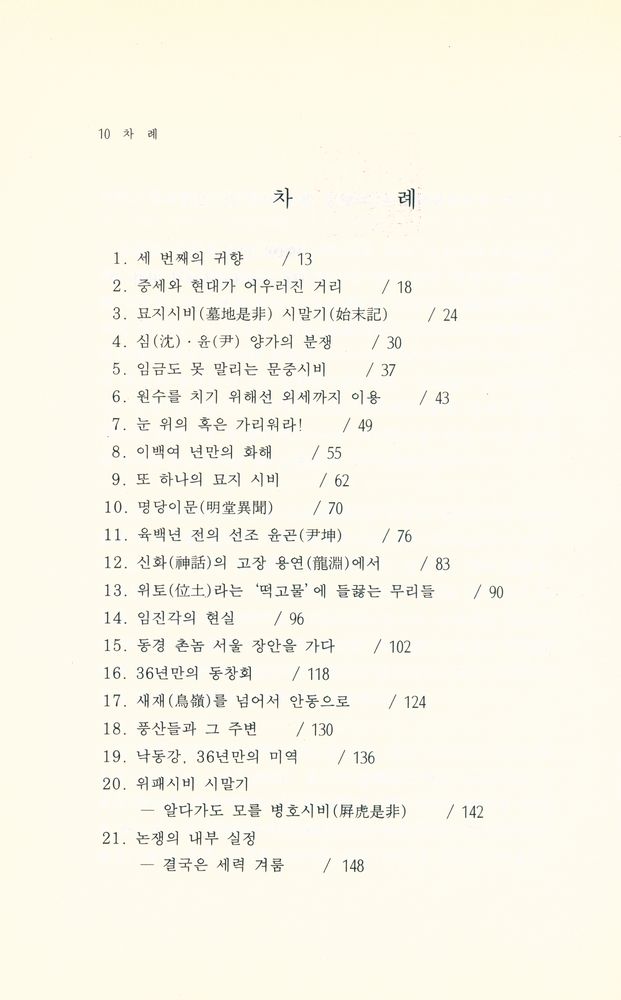 10 차 례

차 례

1. 세 번째의 귀향 / 13
2. 중세와 현대가 어우러진 거리 / 18
3. 묘지시비(墓地是非) 시말기(始末記) / 24
4. 심(沈)·윤(尹) 양가의 분쟁 / 30
5. 임금도 못 말리는 문중시비 / 37
6. 원수를 치기 위해선 외세까지 이용 / 43
7. 눈 위의 혹은 가리워라! / 49
8. 이백여 년만의 화해 / 55
9. 또 하나의 묘지 시비 / 62
10. 명당이문(明堂異聞) / 70
11. 육백년 전의 선조 윤곤(尹坤) / 76
12. 신화(神話)의 고장 용연(龍淵)에서 / 83
13. 위토(位土)라는 '떡고물'에 들끓는 무리들 / 90
14. 임진각의 현실 / 96
15. 동경 촌놈 서울 장안을 가다 / 102
16. 36년만의 동창회 / 118
17. 새재(鳥嶺)를 넘어서 안동으로 / 124
18. 풍산들과 그 주변 / 130
19. 낙동강, 36년만의 미역 / 136
20. 위패시비 시말기
— 알다가도 모를 병호시비(屛虎是非) / 142
21. 논쟁의 내부 실정
— 결국은 세력 겨룸 / 148